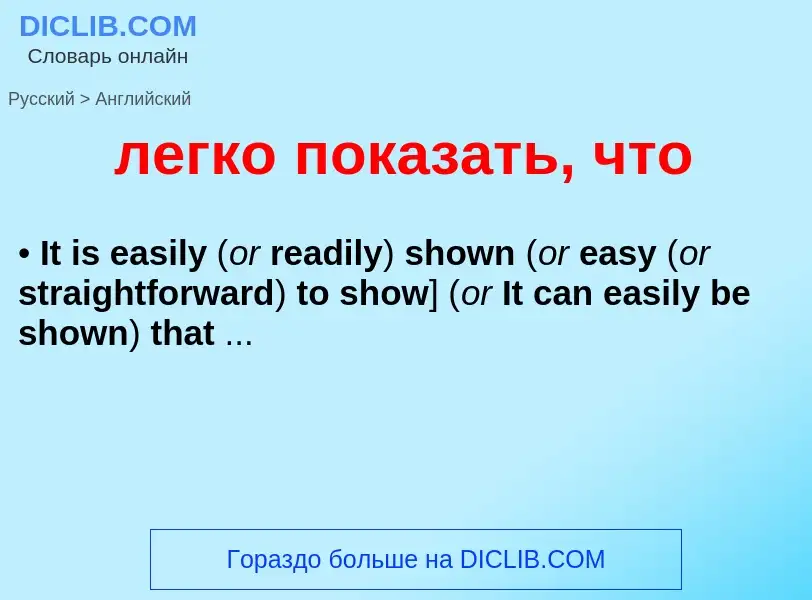 DICLIB.COM
Словарь онлайн

Русский > Английский

легко показать, что

• It is easily (or readily) shown (or easy (or straightforward) to show] (or It can easily be shown) that ...

Гораздо больше на DICLIB.COM